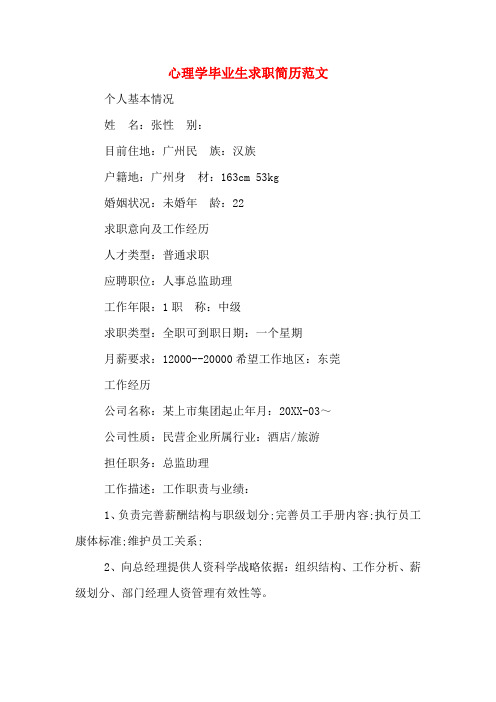 心理学毕业生求职简历范文

个人基本情况

姓　名：张性　别：

目前住地：广州民　族：汉族

户籍地：广州身　材：163cm 53kg

婚姻状况：未婚年　龄：22

求职意向及工作经历

人才类型：普通求职

应聘职位：人事总监助理

工作年限：1 职　称：中级

求职类型：全职可到职日期：一个星期

月薪要求：12000--20000 希望工作地区：东莞

工作经历

公司名称：某上市集团起止年月：20XX-03～

公司性质：民营企业所属行业：酒店/旅游

担任职务：总监助理

工作描述：工作职责与业绩：

1、负责完善薪酬结构与职级划分;完善员工手册内容;执行员工康体标准;维护员工关系;

2、向总经理提供人资科学战略依据：组织结构、工作分析、薪级划分、部门经理人资管理有效性等。